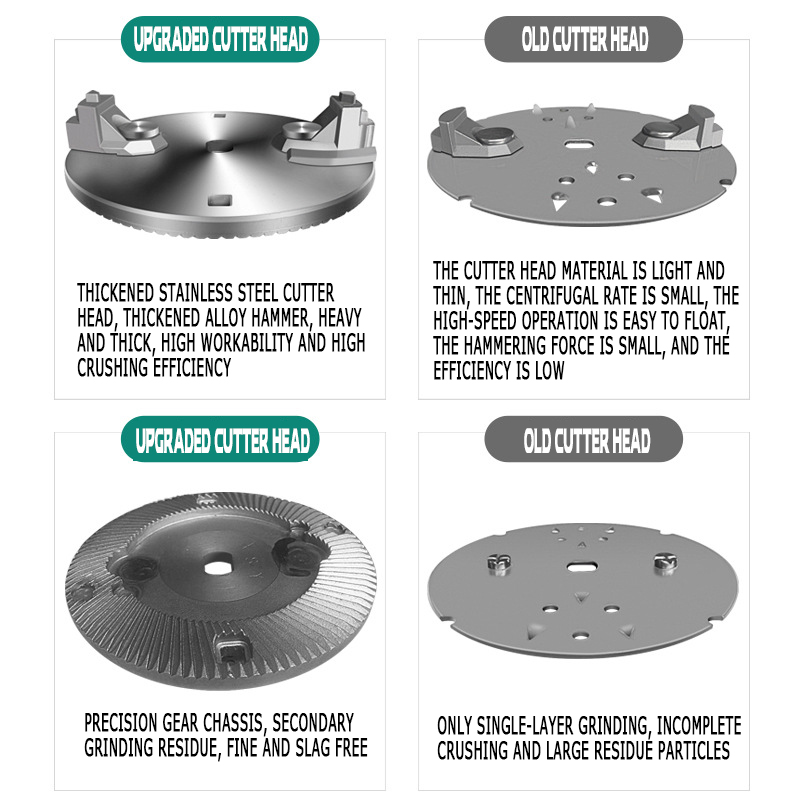 UPGRADED CUTTER HEAD

THICKENED STAINLESS STEEL CUTTER HEAD, THICKENED ALLOY HAMMER, HEAVY AND THICK, HIGH WORKABILITY AND HIGH CRUSHING EFFICIENCY

OLD CUTTER HEAD

THE CUTTER HEAD MATERIAL IS LIGHT AND THIN, THE CENTRIFUGAL RATE IS SMALL, THE HIGH-SPEED OPERATION IS EASY TO FLOAT, THE HAMMERING FORCE IS SMALL, AND THE EFFICIENCY IS LOW

UPGRADED CUTTER HEAD

PRECISION GEAR CHASSIS, SECONDARY GRINDING RESIDUE, FINE AND SLAG FREE

OLD CUTTER HEAD

ONLY SINGLE-LAYER GRINDING, INCOMPLETE CRUSHING AND LARGE RESIDUE PARTICLES